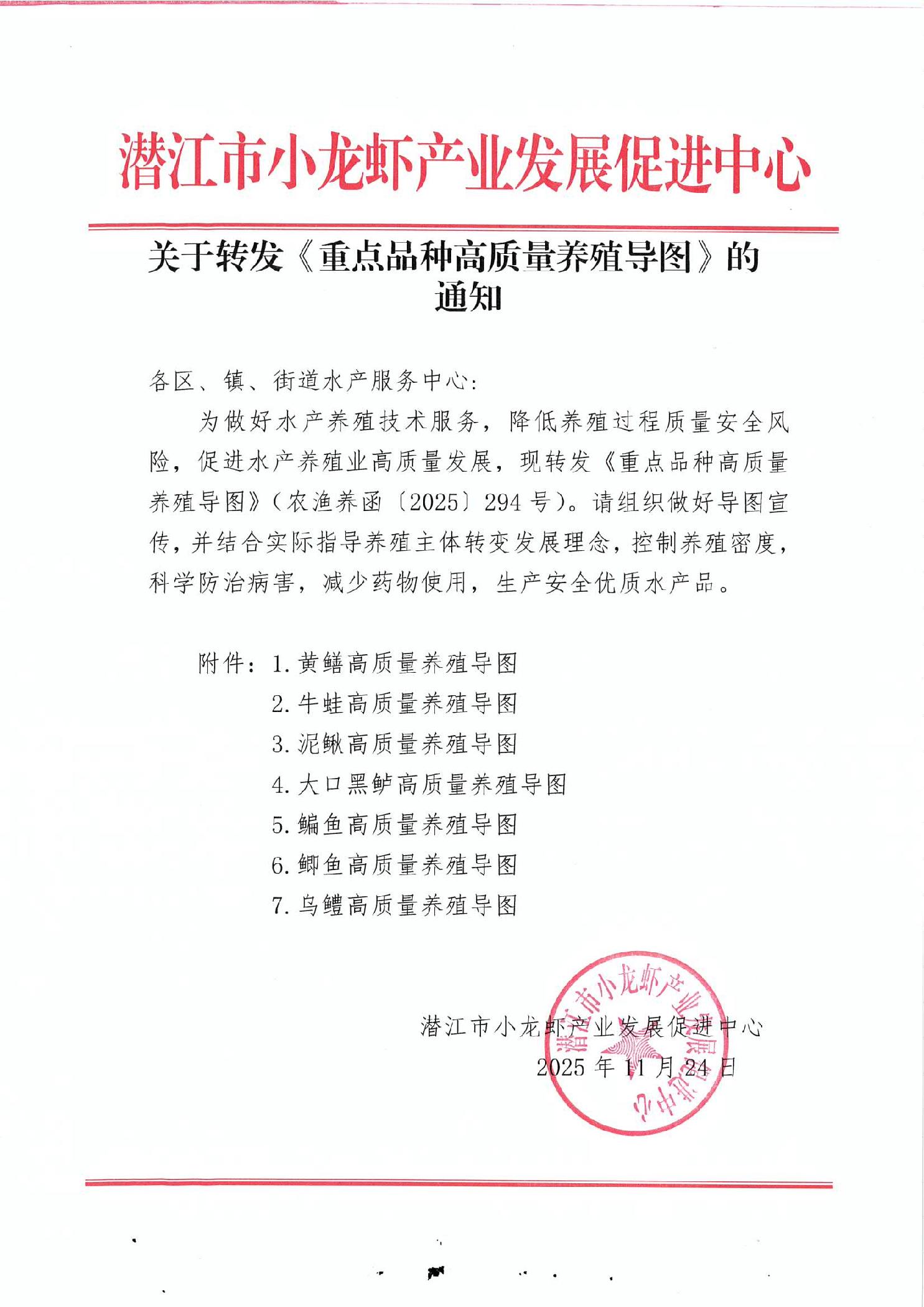 潜江市小龙虾产业发展促进中心

关于转发《重点品种高质量养殖导图》的通知

各区、镇、街道水产服务中心:

为做好水产养殖技术服务，降低养殖过程质量安全风险，促进水产养殖业高质量发展，现转发《重点品种高质量养殖导图》（农渔养函〔2025〕294号）。请组织做好导图宣传，并结合实际指导养殖主体转变发展理念，控制养殖密度，科学防治病害，减少药物使用，生产安全优质水产品。

附件：1. 黄鳝高质量养殖导图
2. 牛蛙高质量养殖导图
3. 泥鳅高质量养殖导图
4. 大口黑鲈高质量养殖导图
5. 鳊鱼高质量养殖导图
6. 鲫鱼高质量养殖导图
7. 乌鳢高质量养殖导图

潜江市小龙虾产业发展促进中心
2025年11月24日

潜江市小龙虾产业发展促进中心